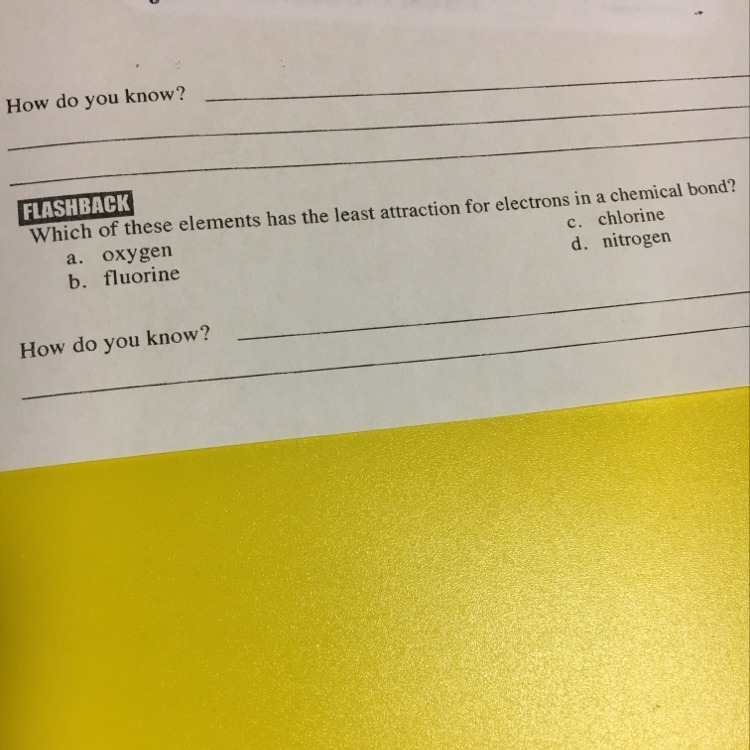 How do you know? ____

____

____

FLASHBACK
Which of these elements has the least attraction for electrons in a chemical bond?
a. oxygen
b. fluorine
c. chlorine
d. nitrogen

How do you know? ____

____